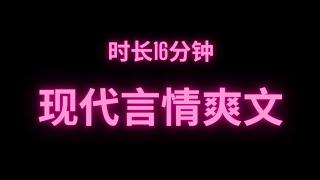 时长16分钟

现代言情爽文